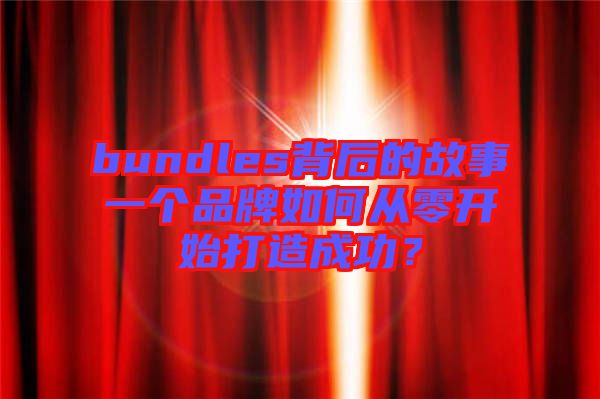 bundles背后的故事一个品牌如何从零开始打造成功？